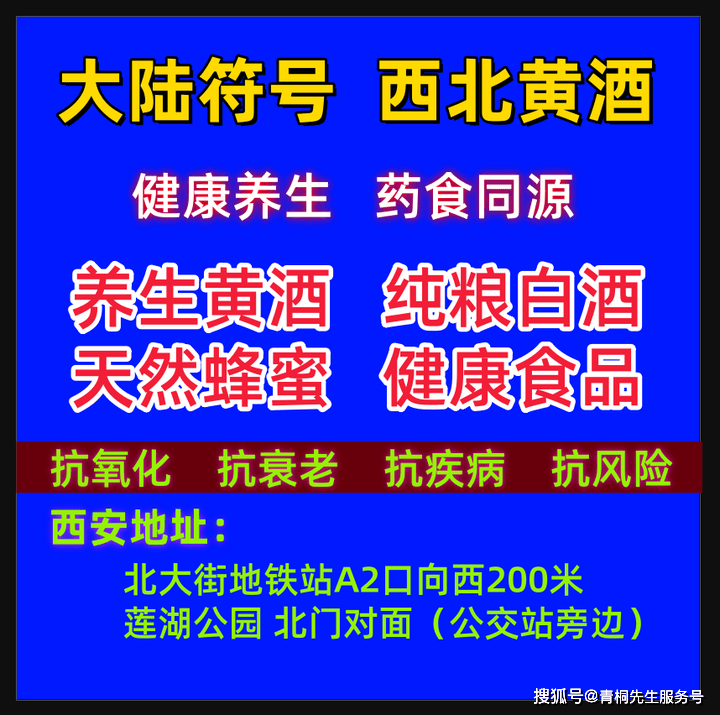 大陆符号 西北黄酒

健康养生 药食同源

养生黄酒 纯粮白酒
天然蜂蜜 健康食品

抗氧化 抗衰老 抗疾病 抗风险

西安地址：
北大街地铁站A2口向西200米
莲湖公园 北门对面（公交站旁边）

搜狐号@青桐先生服务号